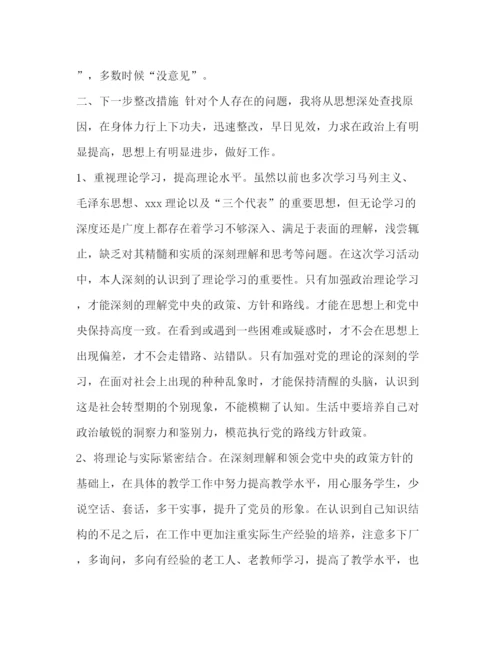 ”，多数时候“没意见”。

二、下一步整改措施 针对个人存在的问题，我将从思想深处查找原因，在身体力行上下功夫，迅速整改，早日见效，力求在政治上有明显提高，思想上有明显进步，做好工作。

1、重视理论学习，提高理论水平。虽然以前也多次学习马列主义、毛泽东思想、xxx 理论以及“三个代表”的重要思想，但无论学习的深度还是广度上都存在着学习不够深入、满足于表面的理解，浅尝辄止，缺乏对其精髓和实质的深刻理解和思考等问题。在这次学习活动中，本人深刻的认识到了理论学习的重要性。只有加强政治理论学习，才能深刻的理解党中央的政策、方针和路线。才能在思想上和党中央保持高度一致。在看到或遇到一些困难或疑惑时，才不会在思想上出现偏差，才不会走错路、站错队。只有加强对党的理论的深刻的学习，在面对社会上出现的种种乱象时，才能保持清醒的头脑，认识到这是社会转型期的个别现象，不能模糊了认知。生活中要培养自己对政治敏锐的洞察力和鉴别力，模范执行党的路线方针政策。

2、将理论与实际紧密结合。在深刻理解和领会党中央的政策方针的基础上，在具体的教学工作中努力提高教学水平，用心服务学生，少说空话、套话，多干实事，提升了党员的形象。在认识到自己知识结构的不足之后，在工作中更加注重实际生产经验的培养，注意多下厂，多询问，多向有经验的老工人、老教师学习，提高了教学水平，也